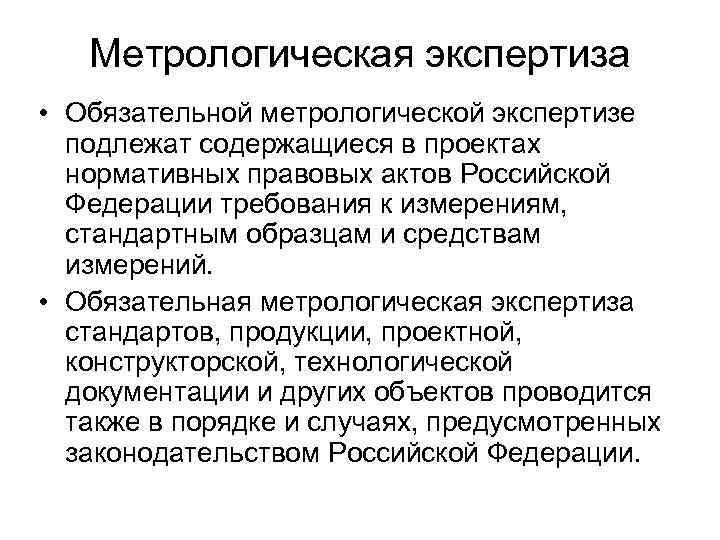 Метрологическая экспертиза

• Обязательной метрологической экспертизе подлежат содержащиеся в проектах нормативных правовых актов Российской Федерации требования к измерениям, стандартным образцам и средствам измерений.

• Обязательная метрологическая экспертиза стандартов, продукции, проектной, конструкторской, технологической документации и других объектов проводится также в порядке и случаях, предусмотренных законодательством Российской Федерации.